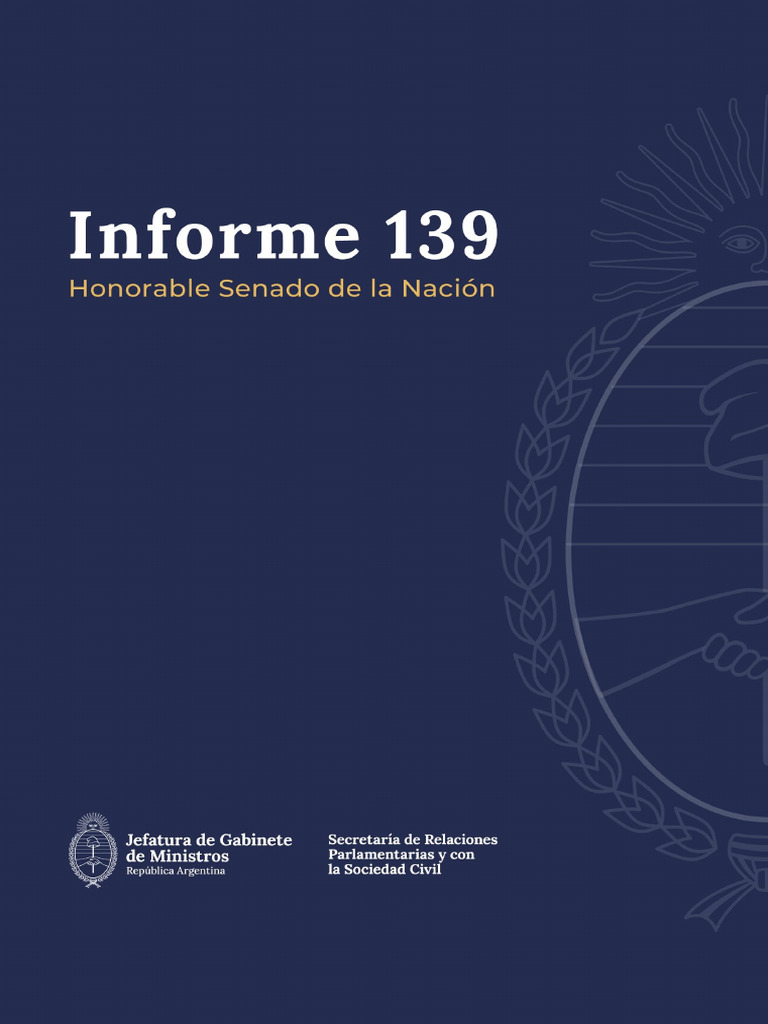 Informe 139
Honorable Senado de la Nación

Jefatura de Gabinete
de Ministros
República Argentina

Secretaría de Relaciones
Parlamentarias y con
la Sociedad Civil